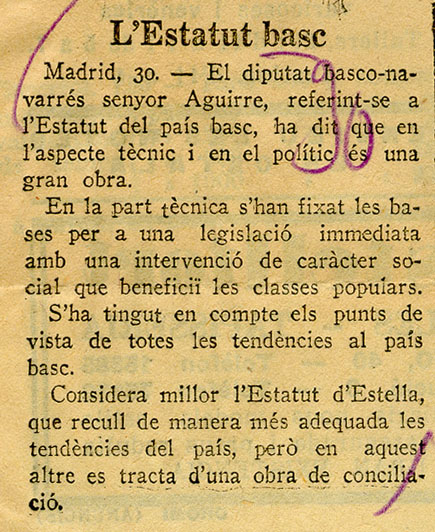 L'Estatut basc

Madrid, 30. — El diputat basco-navarrés senyor Aguirre, referint-se a l'Estatut del país basc, ha dit que en l'aspecte tècnic i en el polític és una gran obra.

En la part tècnica s'han fixat les bases per a una legislació immediata amb una intervenció de caràcter social que beneficiï les classes populars.

S'ha tingut en compte els punts de vista de totes les tendències al país basc.

Considera millor l'Estatut d'Estella, que recull de manera més adequada les tendències del país, però en aquest altre es tracta d'una obra de conciliació.

36